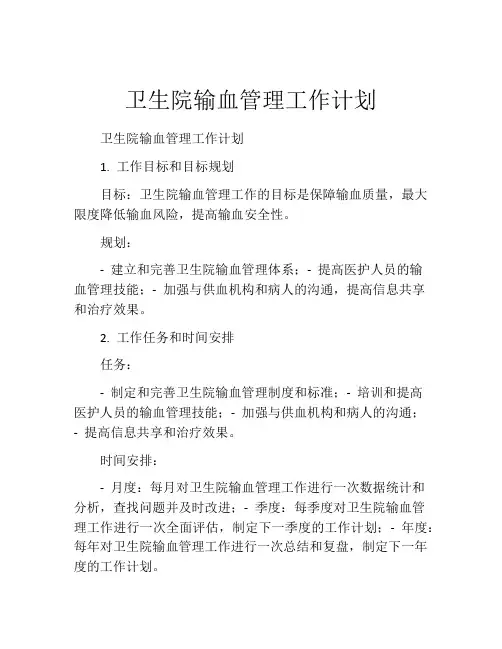 卫生院输血管理工作计划

卫生院输血管理工作计划

1. 工作目标和目标规划

目标：卫生院输血管理工作的目标是保障输血质量，最大限度降低输血风险，提高输血安全性。

规划：

- 建立和完善卫生院输血管理体系；- 提高医护人员的输血管理技能；- 加强与供血机构和病人的沟通，提高信息共享和治疗效果。

2. 工作任务和时间安排

任务：

- 制定和完善卫生院输血管理制度和标准；- 培训和提高医护人员的输血管理技能；- 加强与供血机构和病人的沟通；- 提高信息共享和治疗效果。

时间安排：

- 月度：每月对卫生院输血管理工作进行一次数据统计和分析，查找问题并及时改进；- 季度：每季度对卫生院输血管理工作进行一次全面评估，制定下一季度的工作计划；- 年度：每年对卫生院输血管理工作进行一次总结和复盘，制定下一年度的工作计划。